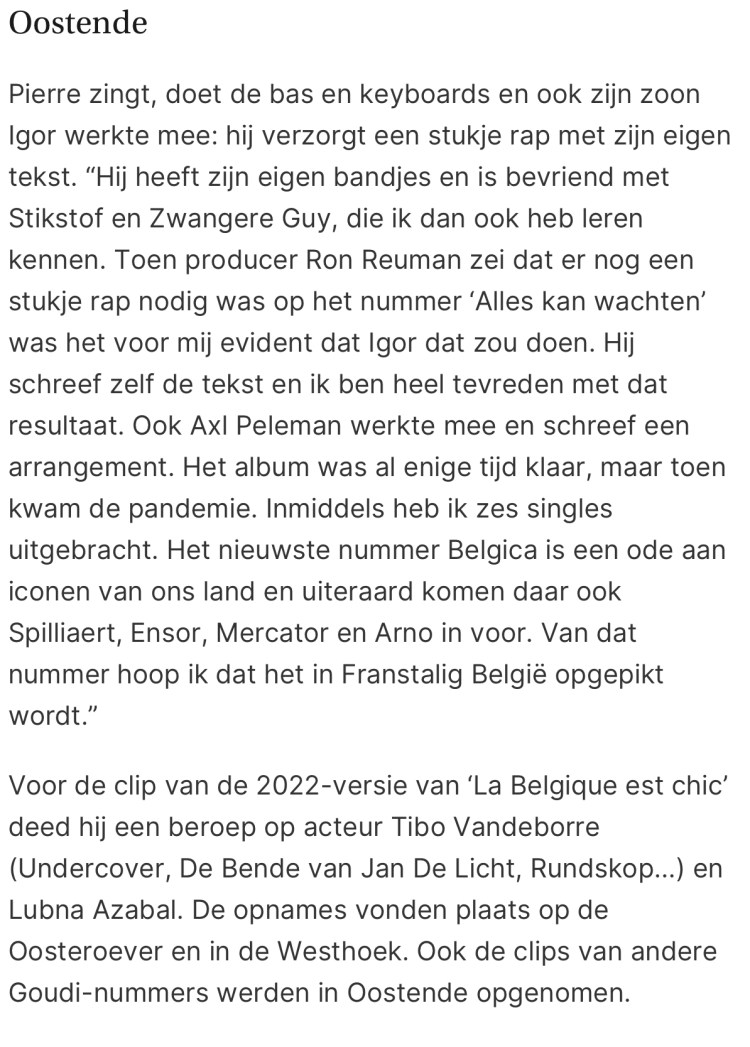 Oostende

Pierre zingt, doet de bas en keyboards en ook zijn zoon Igor werkte mee: hij verzorgt een stukje rap met zijn eigen tekst. “Hij heeft zijn eigen bandjes en is bevriend met Stikstof en Zwangere Guy, die ik dan ook heb leren kennen. Toen producer Ron Reuman zei dat er nog een stukje rap nodig was op het nummer ‘Alles kan wachten’ was het voor mij evident dat Igor dat zou doen. Hij schreef zelf de tekst en ik ben heel tevreden met dat resultaat. Ook Axl Peleman werkte mee en schreef een arrangement. Het album was al enige tijd klaar, maar toen kwam de pandemie. Inmiddels heb ik zes singles uitgebracht. Het nieuwste nummer Belgica is een ode aan iconen van ons land en uiteraard komen daar ook Spilliaert, Ensor, Mercator en Arno in voor. Van dat nummer hoop ik dat het in Franstalig België opgepikt wordt.”

Voor de clip van de 2022-versie van ‘La Belgique est chic’ deed hij een beroep op acteur Tibo Vandeborre (Undercover, De Bende van Jan De Licht, Rundskop…) en Lubna Azabal. De opnames vonden plaats op de Oosteroever en in de Westhoek. Ook de clips van andere Goudi-nummers werden in Oostende opgenomen.